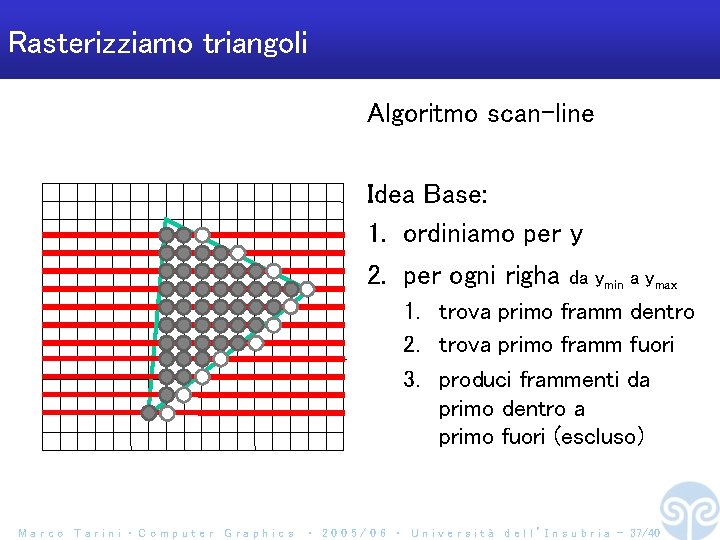 Rasterizziamo triangoli

Algoritmo scan-line

Idea Base:

1. ordiniamo per y
2. per ogni righa da $y_{min}$ a $y_{max}$
   1. trova primo framm dentro
   2. trova primo framm fuori
   3. produci frammenti da primo dentro a primo fuori (escluso)

Marco Tarini · Computer Graphics · 2005/06 · Università dell'Insubria - 37/40